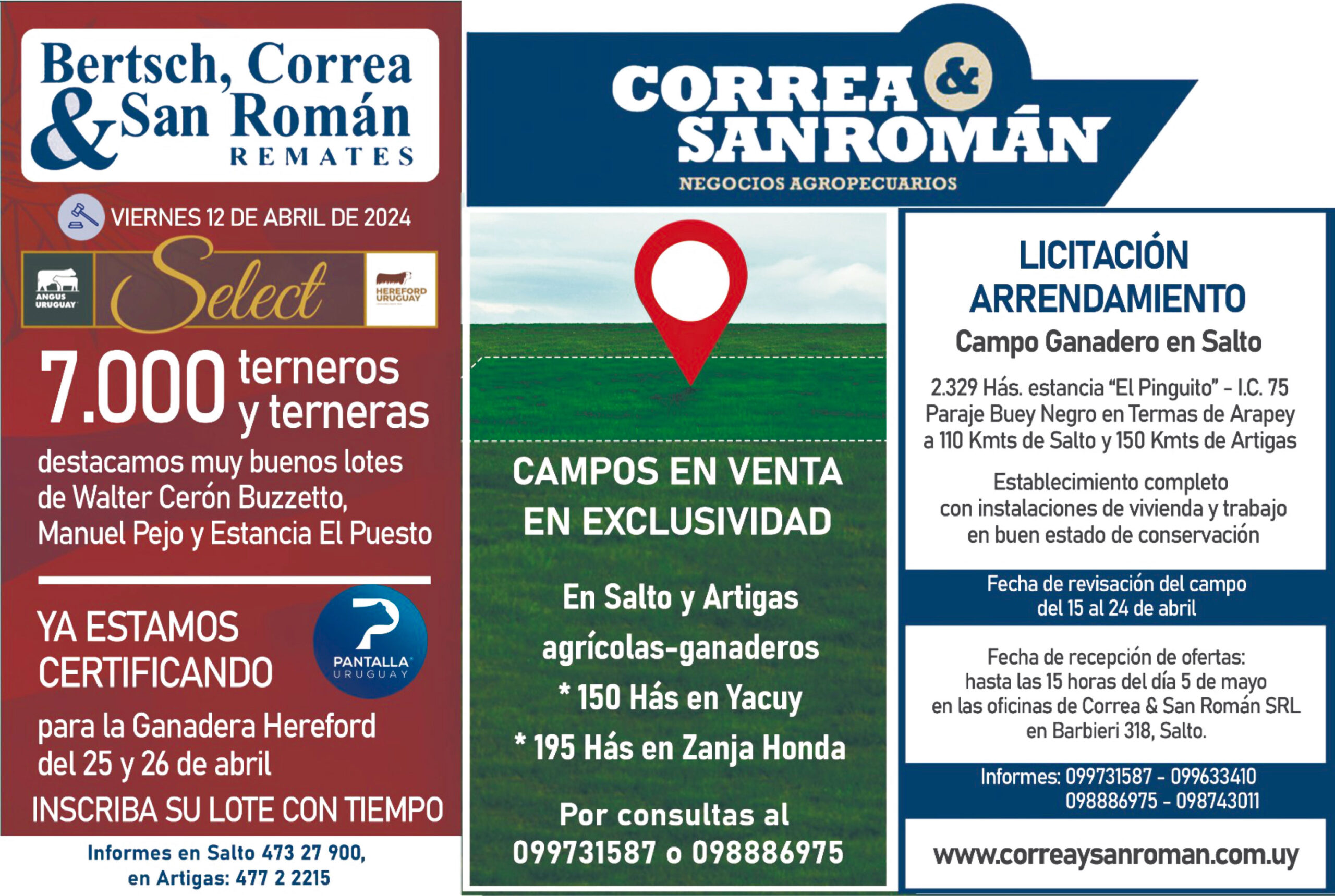 Bertsch, Correa
& San Román
REMATES

VIERNES 12 DE ABRIL DE 2024

ANGUS URUGUAY

Select

HEREFORD URUGUAY

7.000 terneros y terneras

destacamos muy buenos lotes de Walter Cerón Buzzetto, Manuel Pejo y Estancia El Puesto

YA ESTAMOS CERTIFICANDO

PANTALLA URUGUAY

para la Ganadera Hereford del 25 y 26 de abril

INSCRIBA SU LOTE CON TIEMPO

Informes en Salto 473 27 900,
en Artigas: 477 2 2215

CORREA & SANROMÁN
NEGOCIOS AGROPECUARIOS

CAMPOS EN VENTA EN EXCLUSIVIDAD

En Salto y Artigas
agrícolas-ganaderos
* 150 Hás en Yacuy
* 195 Hás en Zanja Honda

Por consultas al
099731587 o 098886975

LICITACIÓN
ARRENDAMIENTO
Campo Ganadero en Salto

2.329 Hás. estancia "El Pinguito" - I.C. 75
Paraje Buey Negro en Termas de Arapey
a 110 Kmts de Salto y 150 Kmts de Artigas

Establecimiento completo
con instalaciones de vivienda y trabajo
en buen estado de conservación

Fecha de revisación del campo
del 15 al 24 de abril

Fecha de recepción de ofertas:
hasta las 15 horas del día 5 de mayo
en las oficinas de Correa & San Román SRL
en Barbieri 318, Salto.

Informes: 099731587 - 099633410
098886975 - 098743011

www.correaysanroman.com.uy